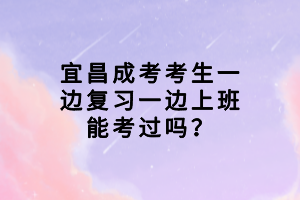 宜昌成考考生一边复习一边上班能考过吗？